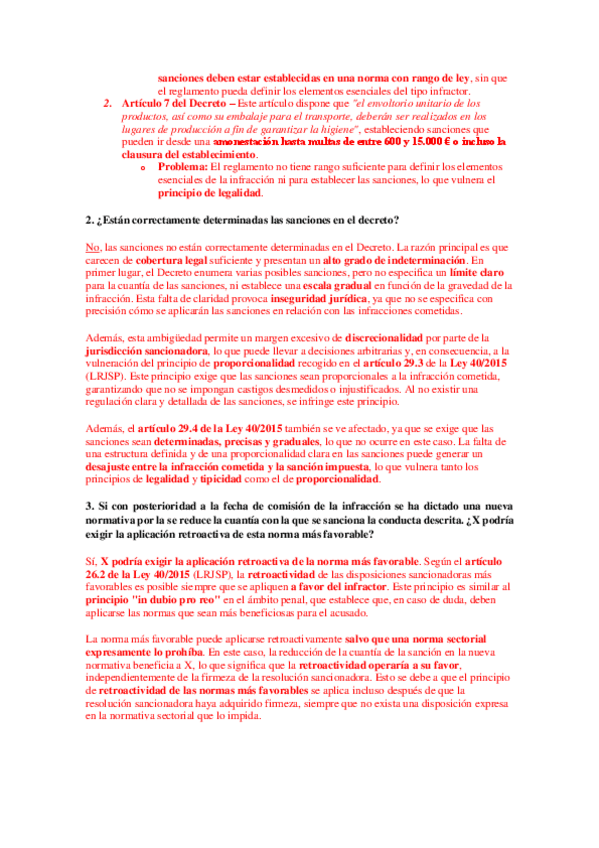 sanciones deben estar establecidas en una norma con rango de ley, sin que el reglamento pueda definir los elementos esenciales del tipo infractor.

2. Artículo 7 del Decreto – Este artículo dispone que "el envoltorio unitario de los productos, así como su embalaje para el transporte, deberán ser realizados en los lugares de producción a fin de garantizar la higiene", estableciendo sanciones que pueden ir desde una amonestación hasta multas de entre 600 y 15.000 € o incluso la clausura del establecimiento.
o Problema: El reglamento no tiene rango suficiente para definir los elementos esenciales de la infracción ni para establecer las sanciones, lo que vulnera el principio de legalidad.

2. ¿Están correctamente determinadas las sanciones en el decreto?

No, las sanciones no están correctamente determinadas en el Decreto. La razón principal es que carecen de cobertura legal suficiente y presentan un alto grado de indeterminación. En primer lugar, el Decreto enumera varias posibles sanciones, pero no especifica un límite claro para la cuantía de las sanciones, ni establece una escala gradual en función de la gravedad de la infracción. Esta falta de claridad provoca inseguridad jurídica, ya que no se especifica con precisión cómo se aplicarán las sanciones en relación con las infracciones cometidas.

Además, esta ambigüedad permite un margen excesivo de discrecionalidad por parte de la jurisdicción sancionadora, lo que puede llevar a decisiones arbitrarias y, en consecuencia, a la vulneración del principio de proporcionalidad recogido en el artículo 29.3 de la Ley 40/2015 (LRJSP). Este principio exige que las sanciones sean proporcionales a la infracción cometida, garantizando que no se impongan castigos desmedidos o injustificados. Al no existir una regulación clara y detallada de las sanciones, se infringe este principio.

Además, el artículo 29.4 de la Ley 40/2015 también se ve afectado, ya que se exige que las sanciones sean determinadas, precisas y graduales, lo que no ocurre en este caso. La falta de una estructura definida y de una proporcionalidad clara en las sanciones puede generar un desajuste entre la infracción cometida y la sanción impuesta, lo que vulnera tanto los principios de legalidad y tipicidad como el de proporcionalidad.

3. Si con posterioridad a la fecha de comisión de la infracción se ha dictado una nueva normativa por la se reduce la cuantía con la que se sanciona la conducta descrita. ¿X podría exigir la aplicación retroactiva de esta norma más favorable?

Sí, X podría exigir la aplicación retroactiva de la norma más favorable. Según el artículo 26.2 de la Ley 40/2015 (LRJSP), la retroactividad de las disposiciones sancionadoras más favorables es posible siempre que se apliquen a favor del infractor. Este principio es similar al principio "in dubio pro reo" en el ámbito penal, que establece que, en caso de duda, deben aplicarse las normas que sean más beneficiosas para el acusado.

La norma más favorable puede aplicarse retroactivamente salvo que una norma sectorial expresamente lo prohíba. En este caso, la reducción de la cuantía de la sanción en la nueva normativa beneficia a X, lo que significa que la retroactividad operaría a su favor, independientemente de la firmeza de la resolución sancionadora. Esto se debe a que el principio de retroactividad de las normas más favorables se aplica incluso después de que la resolución sancionadora haya adquirido firmeza, siempre que no exista una disposición expresa en la normativa sectorial que lo impida.